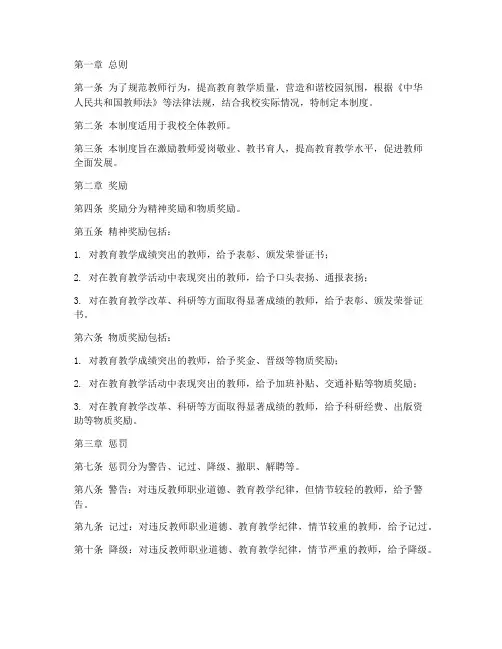 第一章 总则

第一条 为了规范教师行为，提高教育教学质量，营造和谐校园氛围，根据《中华人民共和国教师法》等法律法规，结合我校实际情况，特制定本制度。

第二条 本制度适用于我校全体教师。

第三条 本制度旨在激励教师爱岗敬业、教书育人，提高教育教学水平，促进教师全面发展。

第二章 奖励

第四条 奖励分为精神奖励和物质奖励。

第五条 精神奖励包括：

1. 对教育教学成绩突出的教师，给予表彰、颁发荣誉证书；

2. 对在教育教学活动中表现突出的教师，给予口头表扬、通报表扬；

3. 对在教育教学改革、科研等方面取得显著成绩的教师，给予表彰、颁发荣誉证书。

第六条 物质奖励包括：

1. 对教育教学成绩突出的教师，给予奖金、晋级等物质奖励；

2. 对在教育教学活动中表现突出的教师，给予加班补贴、交通补贴等物质奖励；

3. 对在教育教学改革、科研等方面取得显著成绩的教师，给予科研经费、出版资助等物质奖励。

第三章 惩罚

第七条 惩罚分为警告、记过、降级、撤职、解聘等。

第八条 警告：对违反教师职业道德、教育教学纪律，但情节较轻的教师，给予警告。

第九条 记过：对违反教师职业道德、教育教学纪律，情节较重的教师，给予记过。

第十条 降级：对违反教师职业道德、教育教学纪律，情节严重的教师，给予降级。